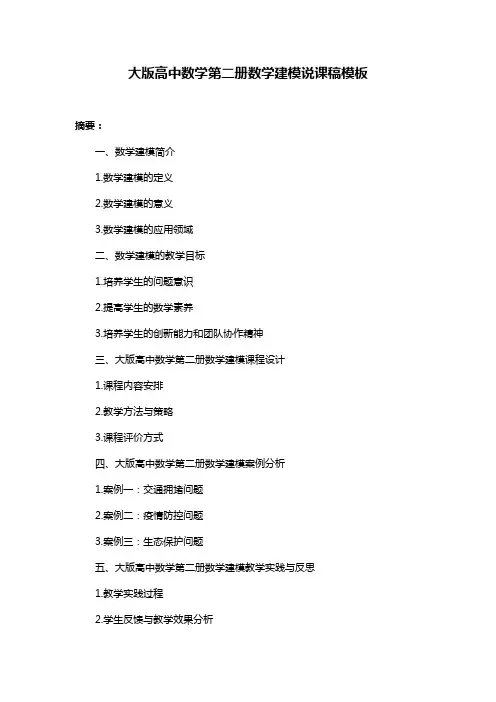 大版高中数学第二册数学建模说课稿模板

摘要：

一、数学建模简介

1.数学建模的定义

2.数学建模的意义

3.数学建模的应用领域

二、数学建模的教学目标

1.培养学生的问题意识

2.提高学生的数学素养

3.培养学生的创新能力和团队协作精神

三、大版高中数学第二册数学建模课程设计

1.课程内容安排

2.教学方法与策略

3.课程评价方式

四、大版高中数学第二册数学建模案例分析

1.案例一：交通拥堵问题

2.案例二：疫情防控问题

3.案例三：生态保护问题

五、大版高中数学第二册数学建模教学实践与反思

1.教学实践过程

2.学生反馈与教学效果分析